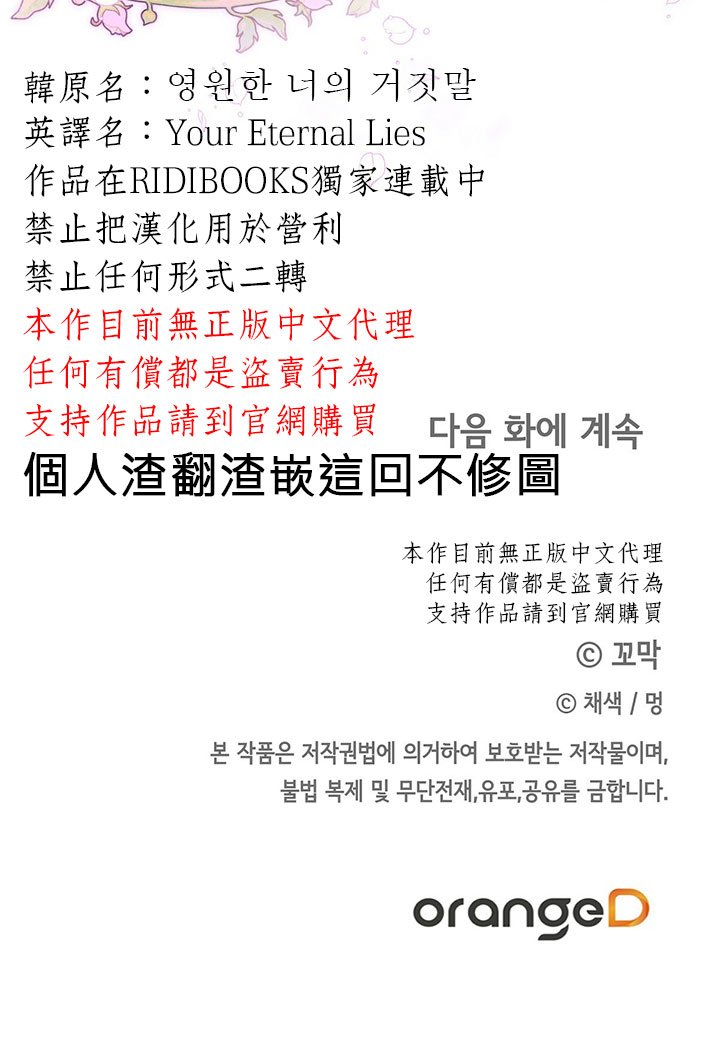 韓原名：영원한 너의 거짓말
英譯名：Your Eternal Lies
作品在RIDIBOOKS獨家連載中
禁止把漢化用於營利
禁止任何形式二轉
本作目前無正版中文代理
任何有償都是盜賣行為
支持作品請到官網購買

다음 화에 계속

個人渣翻渣嵌這回不修圖

本作目前無正版中文代理
任何有償都是盜賣行為
支持作品請到官網購買

© 꼬막

© 채색 / 멍

본 작품은 저작권법에 의거하여 보호받는 저작물이며, 불법 복제 및 무단전재,유포,공유를 금합니다.

orangeD